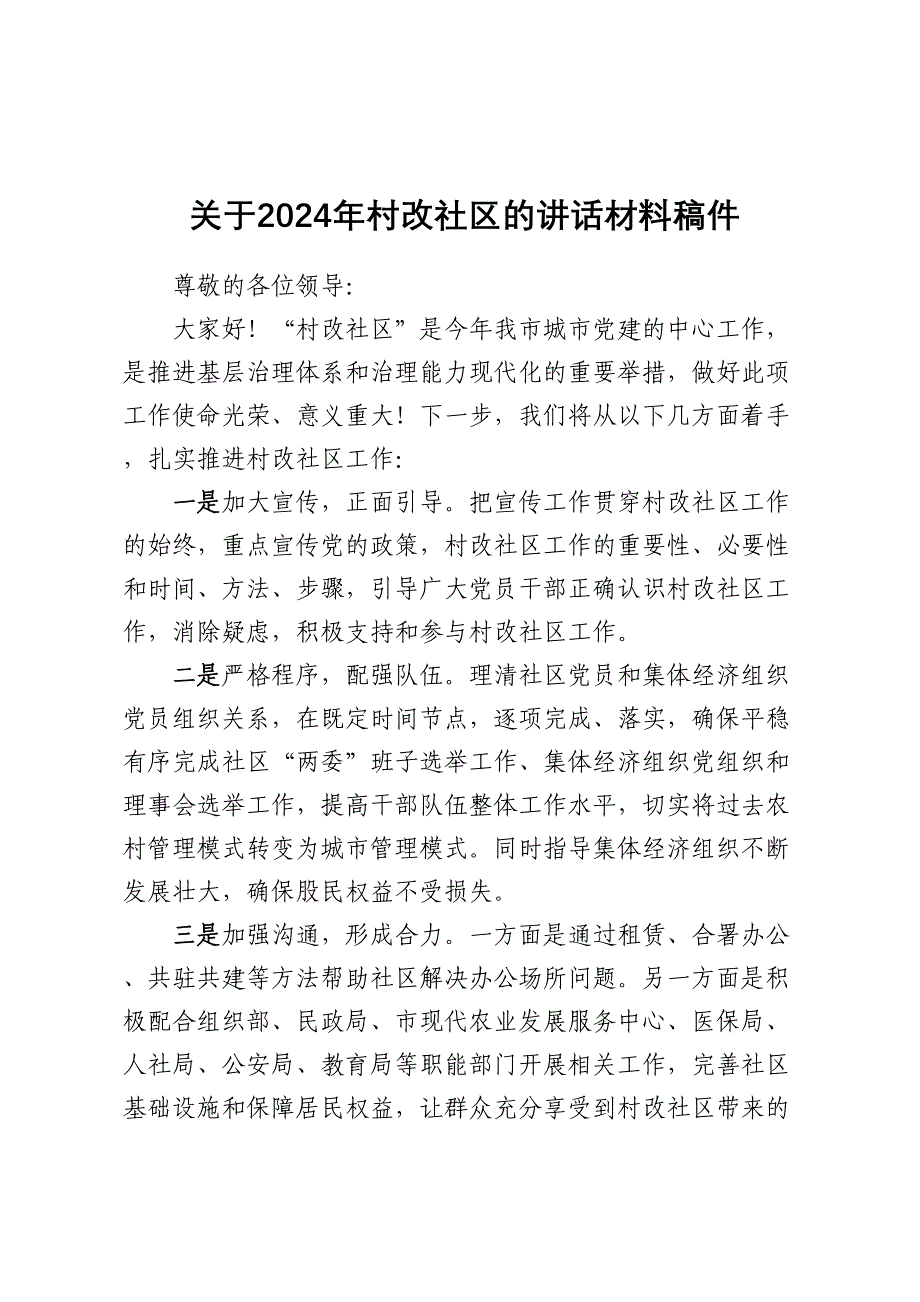 关于2024年村改社区的讲话材料稿件

尊敬的各位领导:

大家好！“村改社区”是今年我市城市党建的中心工作，是推进基层治理体系和治理能力现代化的重要举措，做好此项工作使命光荣、意义重大！下一步，我们将从以下几方面着手，扎实推进村改社区工作:

一是加大宣传，正面引导。把宣传工作贯穿村改社区工作的始终，重点宣传党的政策，村改社区工作的重要性、必要性和时间、方法、步骤，引导广大党员干部正确认识村改社区工作，消除疑虑，积极支持和参与村改社区工作。

二是严格程序，配强队伍。理清社区党员和集体经济组织党员组织关系，在既定时间节点，逐项完成、落实，确保平稳有序完成社区“两委”班子选举工作、集体经济组织党组织和理事会选举工作，提高干部队伍整体工作水平，切实将过去农村管理模式转变为城市管理模式。同时指导集体经济组织不断发展壮大，确保股民权益不受损失。

三是加强沟通，形成合力。一方面是通过租赁、合署办公、共驻共建等方法帮助社区解决办公场所问题。另一方面是积极配合组织部、民政局、市现代农业发展服务中心、医保局、人社局、公安局、教育局等职能部门开展相关工作，完善社区基础设施和保障居民权益，让群众充分享受到村改社区带来的